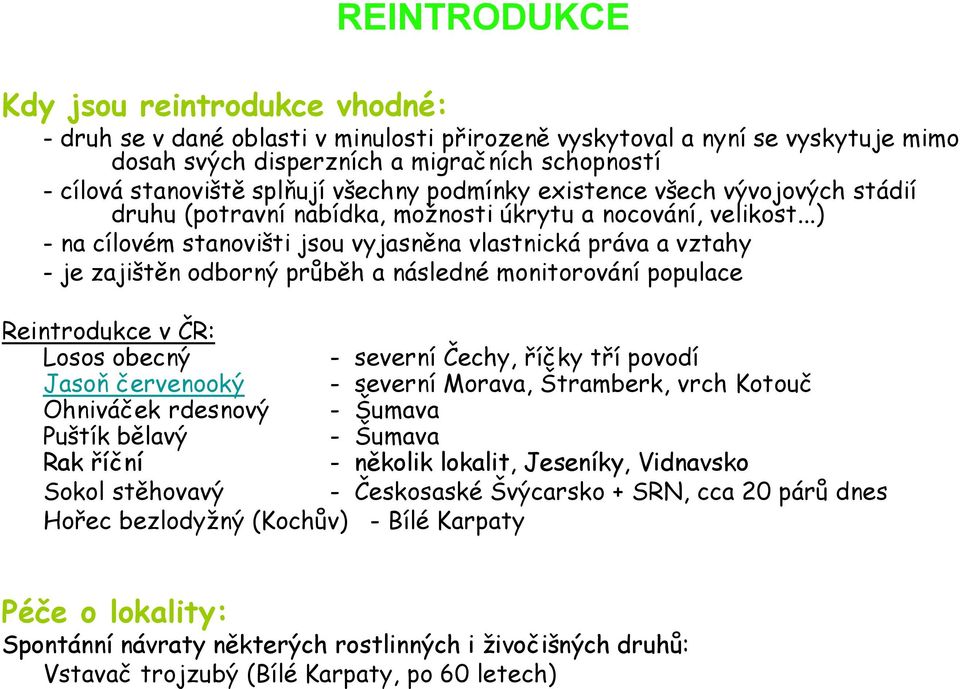 REINTRODUKCE

Kdy jsou reintrodukce vhodné:
- druh se v dané oblasti v minulosti přirozeně vyskytoval a nyní se vyskytuje mimo dosah svých disperzních a migračních schopností
- cílová stanoviště splňují všechny podmínky existence všech vývojových stádií druhu (potravní nabídka, možnosti úkrytu a nocování, velikost...)
- na cílovém stanovišti jsou vyjasněna vlastnická práva a vztahy
- je zajištěn odborný průběh a následné monitorování populace

Reintrodukce v ČR:
Losos obecný - severní Čechy, říčky tří povodí
Jasoň červenooký - severní Morava, Štramberk, vrch Kotouč
Ohniváček rdesnový - Šumava
Puštík bělavý - Šumava
Rak říční - několik lokalit, Jeseníky, Vidnavsko
Sokol stěhovavý - Českosaské Švýcarsko + SRN, cca 20 párů dnes
Hořec bezlodyžný (Kochův) - Bílé Karpaty

Péče o lokality:
Spontánní návraty některých rostlinných i živočišných druhů:
Vstavač trojzubý (Bílé Karpaty, po 60 letech)